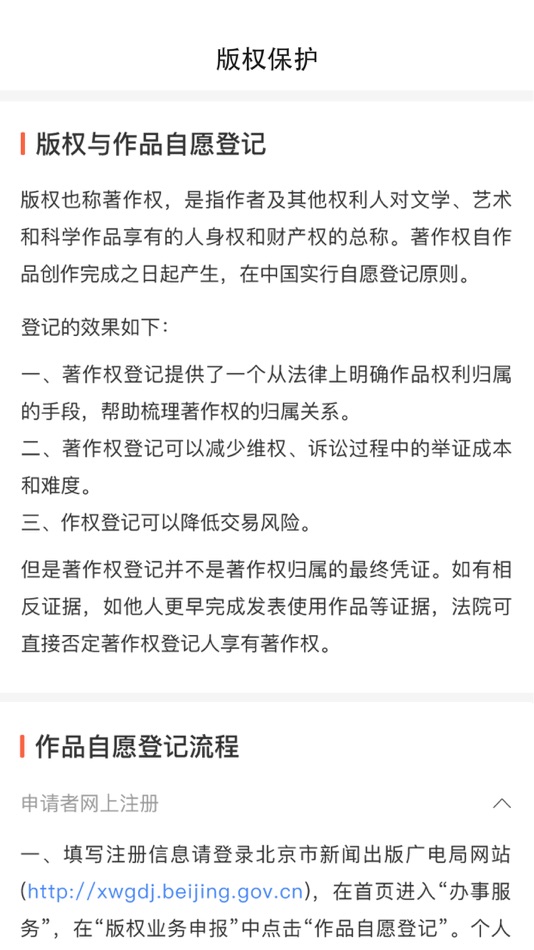 版权保护

版权与作品自愿登记

版权也称著作权，是指作者及其他权利人对文学、艺术和科学作品享有的人身权和财产权的总称。著作权自作品创作完成之日起产生，在中国实行自愿登记原则。

登记的效果如下：

一、著作权登记提供了一个从法律上明确作品权利归属的手段，帮助梳理著作权的归属关系。
二、著作权登记可以减少维权、诉讼过程中的举证成本和难度。
三、作权登记可以降低交易风险。

但是著作权登记并不是著作权归属的最终凭证。如有相反证据，如他人更早完成发表使用作品等证据，法院可直接否定著作权登记人享有著作权。

作品自愿登记流程

申请者网上注册

一、填写注册信息请登录北京市新闻出版广电局网站(http://xwgdj.beijing.gov.cn)，在首页进入“办事服务”，在“版权业务申报”中点击“作品自愿登记”。个人